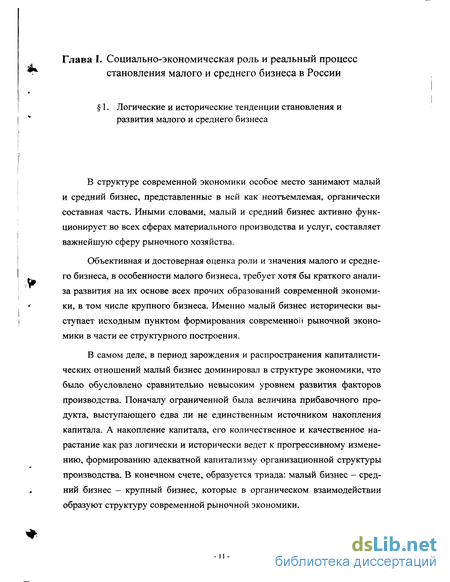 Глава I. Социально-экономическая роль и реальный процесс становления малого и среднего бизнеса в России

§1. Логические и исторические тенденции становления и развития малого и среднего бизнеса

В структуре современной экономики особое место занимают малый и средний бизнес, представленные в ней как неотъемлемая, органически составная часть. Иными словами, малый и средний бизнес активно функционирует во всех сферах материального производства и услуг, составляет важнейшую сферу рыночного хозяйства.

Объективная и достоверная оценка роли и значения малого и среднего бизнеса, в особенности малого бизнеса, требует хотя бы краткого анализа развития на их основе всех прочих образований современной экономики, в том числе крупного бизнеса. Именно малый бизнес исторически выступает исходным пунктом формирования современной рыночной экономики в части ее структурного построения.

В самом деле, в период зарождения и распространения капиталистических отношений малый бизнес доминировал в структуре экономики, что было обусловлено сравнительно невысоким уровнем развития факторов производства. Поначалу ограниченной была величина прибавочного продукта, выступающего едва ли не единственным источником накопления капитала. А накопление капитала, его количественное и качественное нарастание как раз логически и исторически ведет к прогрессивному изменению, формированию адекватной капитализму организационной структуры производства. В конечном счете, образуется триада: малый бизнес – средний бизнес – крупный бизнес, которые в органическом взаимодействии образуют структуру современной рыночной экономики.

- 11 -

dsLib.net
библиотека диссертаций